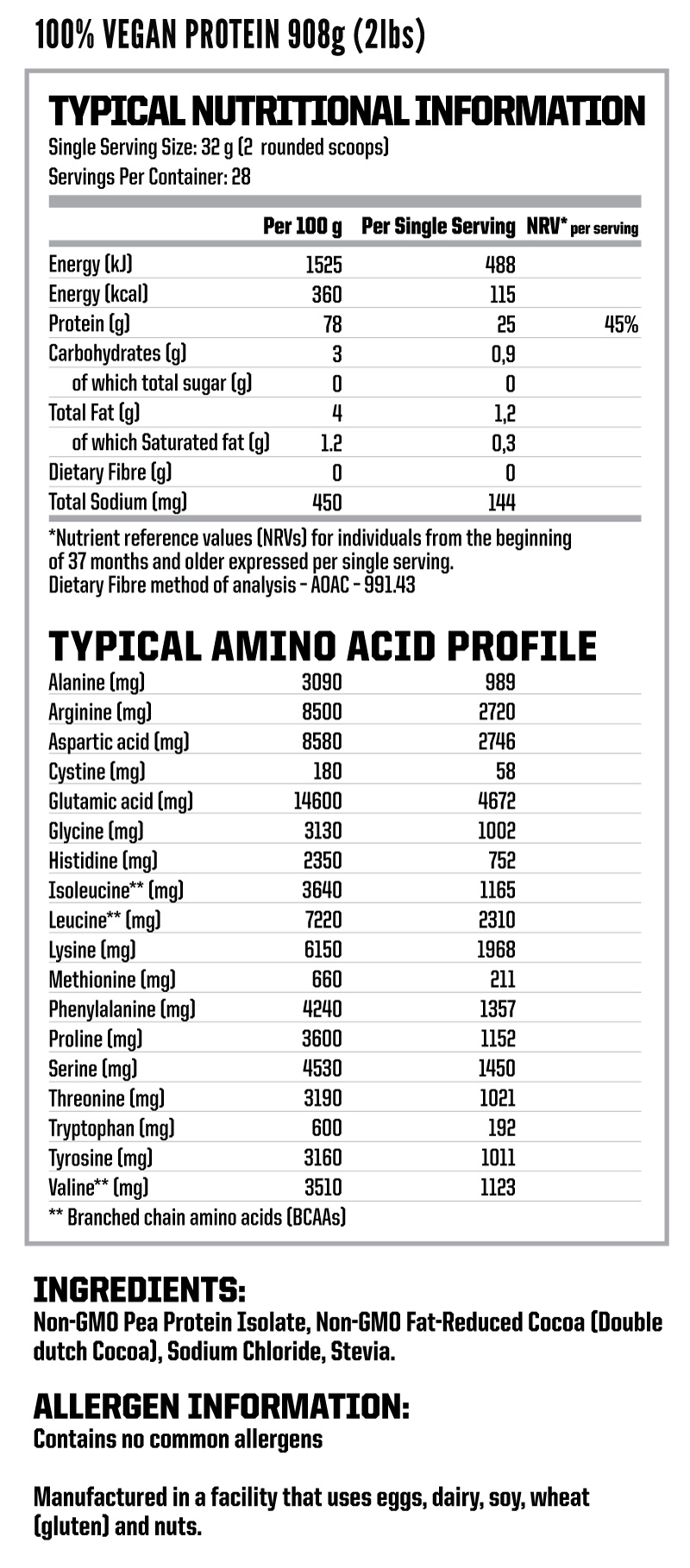 100% VEGAN PROTEIN 908g (2lbs)

TYPICAL NUTRITIONAL INFORMATION
Single Serving Size: 32 g (2 rounded scoops)
Servings Per Container: 28

| | Per 100 g | Per Single Serving | NRV* per serving |
|---|---|---|---|
| Energy (kJ) | 1525 | 488 | |
| Energy (kcal) | 360 | 115 | |
| Protein (g) | 78 | 25 | 45% |
| Carbohydrates (g) | 3 | 0,9 | |
| of which total sugar (g) | 0 | 0 | |
| Total Fat (g) | 4 | 1,2 | |
| of which Saturated fat (g) | 1.2 | 0,3 | |
| Dietary Fibre (g) | 0 | 0 | |
| Total Sodium (mg) | 450 | 144 | |

*Nutrient reference values (NRVs) for individuals from the beginning of 37 months and older expressed per single serving.
Dietary Fibre method of analysis - AOAC - 991.43

TYPICAL AMINO ACID PROFILE

| | | |
|---|---|---|
| Alanine (mg) | 3090 | 989 |
| Arginine (mg) | 8500 | 2720 |
| Aspartic acid (mg) | 8580 | 2746 |
| Cystine (mg) | 180 | 58 |
| Glutamic acid (mg) | 14600 | 4672 |
| Glycine (mg) | 3130 | 1002 |
| Histidine (mg) | 2350 | 752 |
| Isoleucine** (mg) | 3640 | 1165 |
| Leucine** (mg) | 7220 | 2310 |
| Lysine (mg) | 6150 | 1968 |
| Methionine (mg) | 660 | 211 |
| Phenylalanine (mg) | 4240 | 1357 |
| Proline (mg) | 3600 | 1152 |
| Serine (mg) | 4530 | 1450 |
| Threonine (mg) | 3190 | 1021 |
| Tryptophan (mg) | 600 | 192 |
| Tyrosine (mg) | 3160 | 1011 |
| Valine** (mg) | 3510 | 1123 |

** Branched chain amino acids (BCAAs)

INGREDIENTS:
Non-GMO Pea Protein Isolate, Non-GMO Fat-Reduced Cocoa (Double dutch Cocoa), Sodium Chloride, Stevia.

ALLERGEN INFORMATION:
Contains no common allergens

Manufactured in a facility that uses eggs, dairy, soy, wheat (gluten) and nuts.